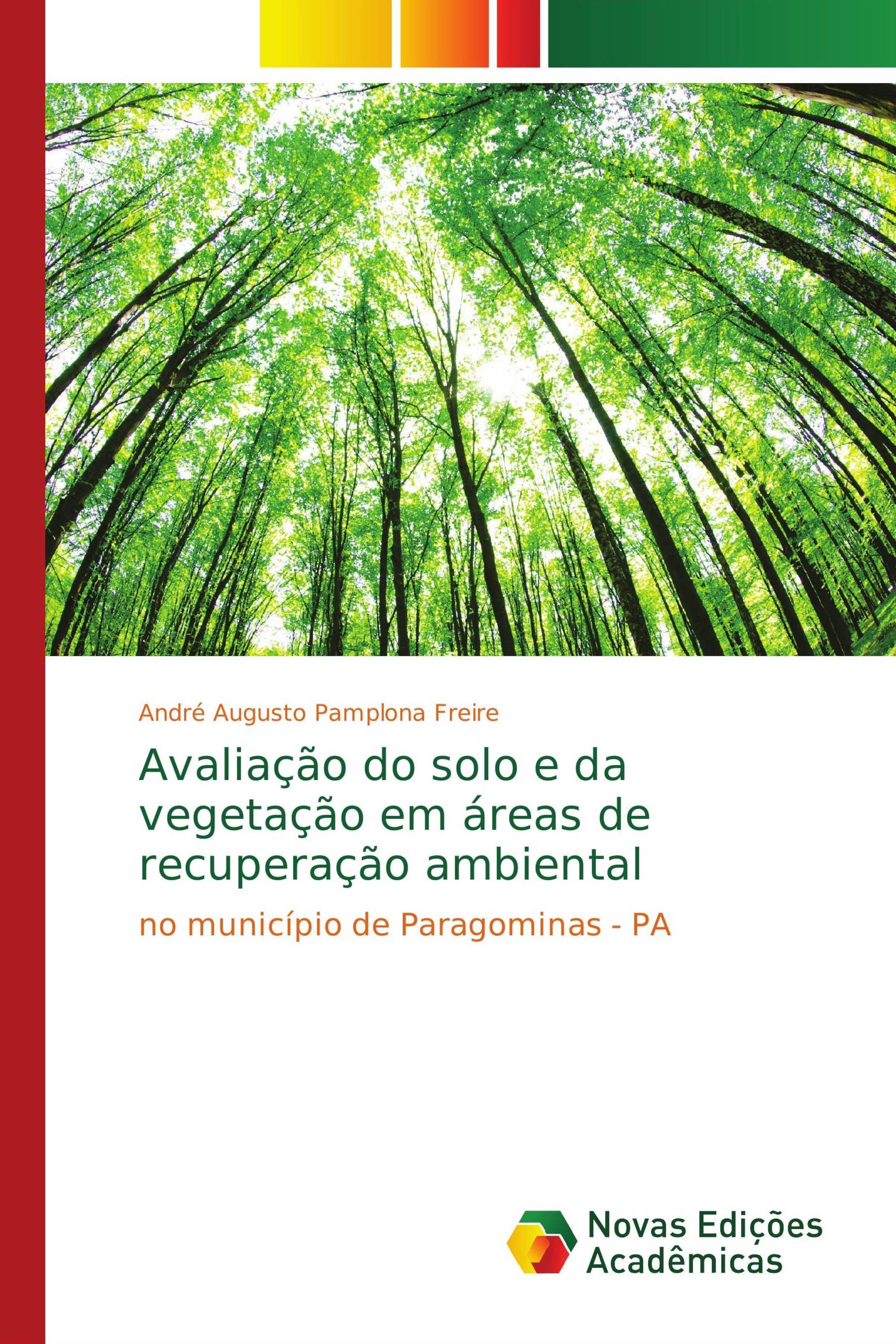 André Augusto Pamplona Freire

Avaliação do solo e da vegetação em áreas de recuperação ambiental

no município de Paragominas - PA

Novas Edições Acadêmicas